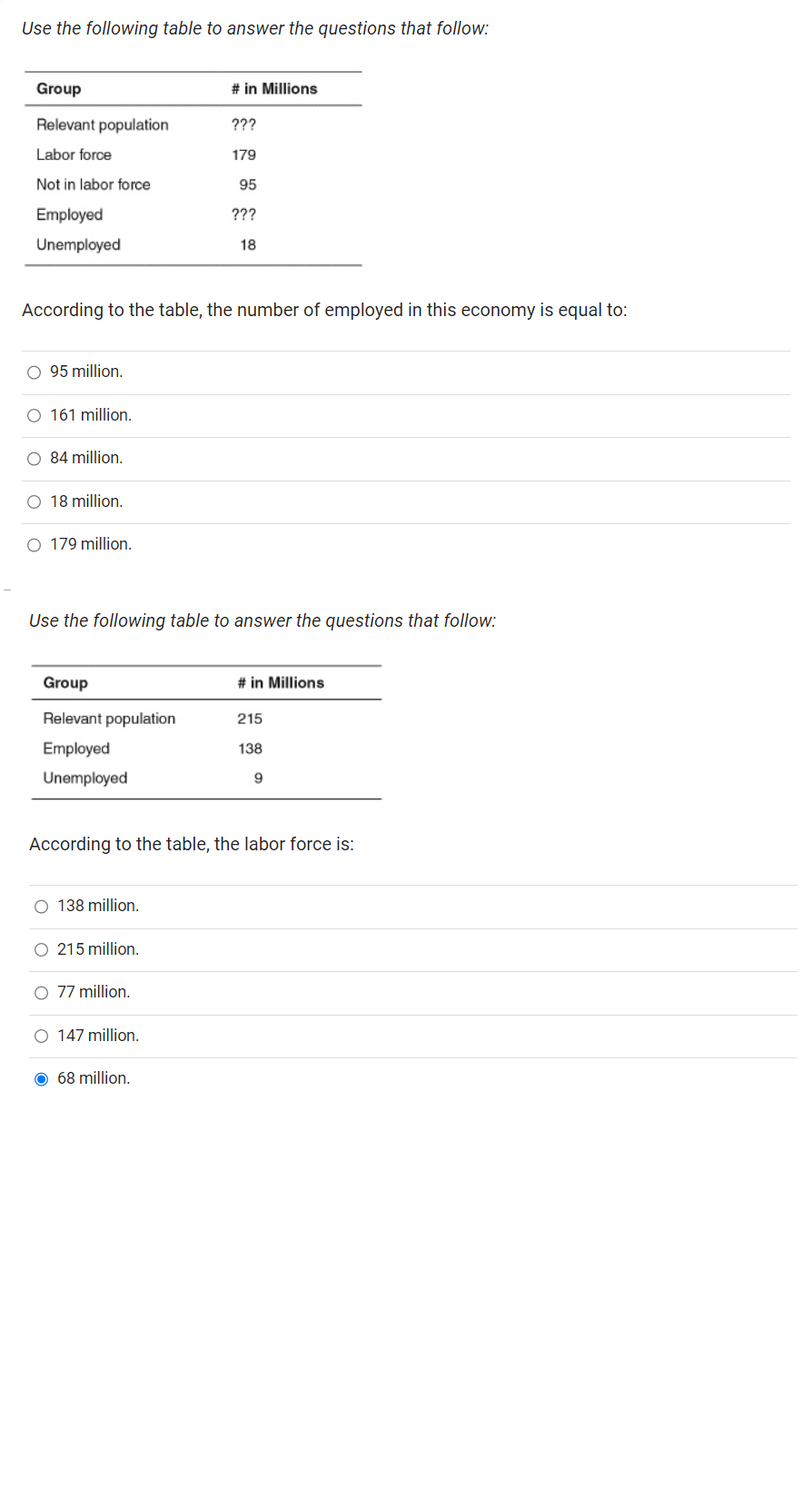 Use the following table to answer the questions that follow:

| Group | # in Millions |
|---|---|
| Relevant population | ??? |
| Labor force | 179 |
| Not in labor force | 95 |
| Employed | ??? |
| Unemployed | 18 |

According to the table, the number of employed in this economy is equal to:

95 million.

161 million.

84 million.

18 million.

179 million.

Use the following table to answer the questions that follow:

| Group | # in Millions |
|---|---|
| Relevant population | 215 |
| Employed | 138 |
| Unemployed | 9 |

According to the table, the labor force is:

138 million.

215 million.

77 million.

147 million.

68 million.